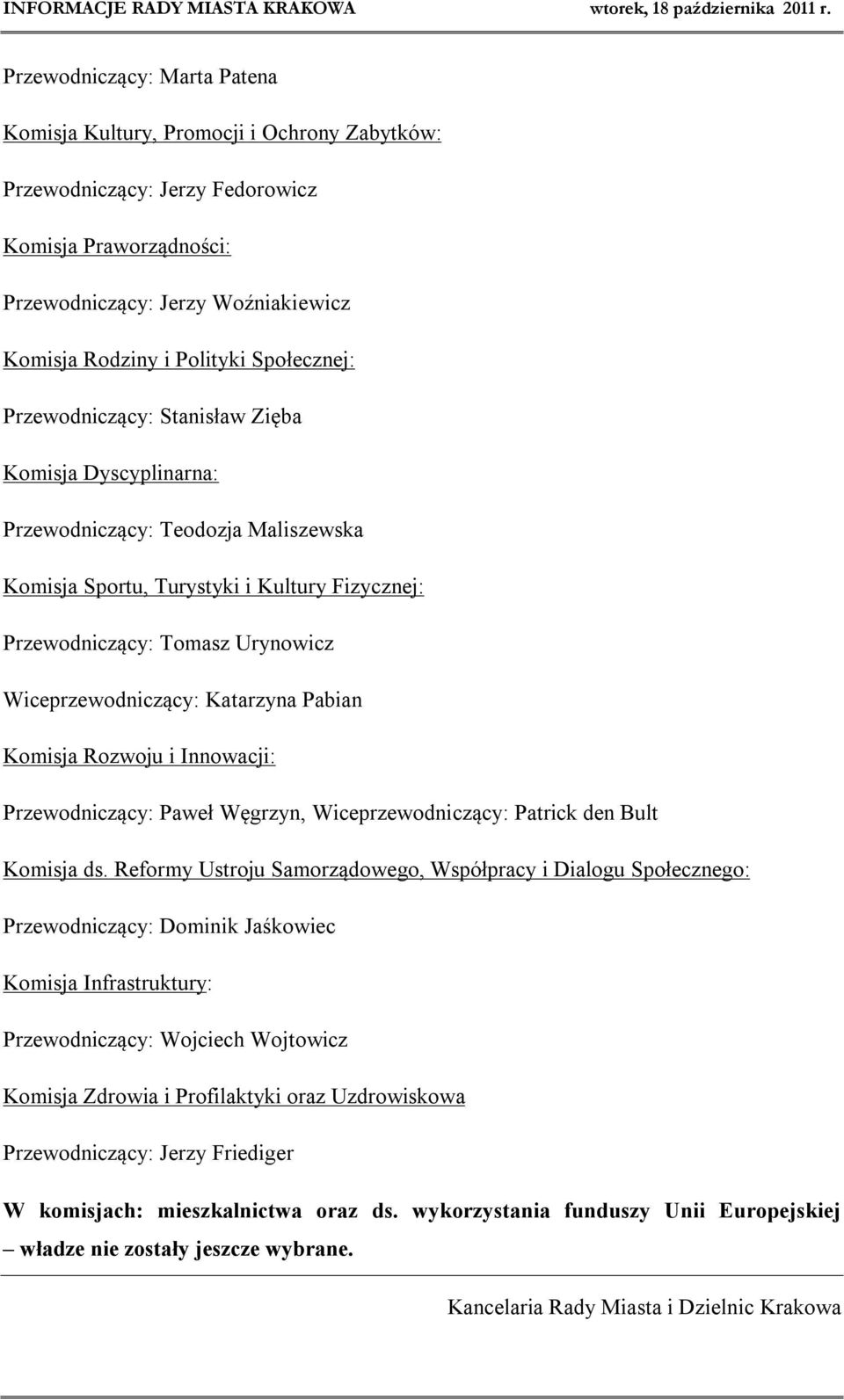 INFORMACJE RADY MIASTA KRAKOWA wtorek, 18 października 2011 r.

Przewodniczący: Marta Patena

Komisja Kultury, Promocji i Ochrony Zabytków:

Przewodniczący: Jerzy Fedorowicz

Komisja Praworządności:

Przewodniczący: Jerzy Woźniakiewicz

Komisja Rodziny i Polityki Społecznej:

Przewodniczący: Stanisław Zięba

Komisja Dyscyplinarna:

Przewodniczący: Teodozja Maliszewska

Komisja Sportu, Turystyki i Kultury Fizycznej:

Przewodniczący: Tomasz Urynowicz

Wiceprzewodniczący: Katarzyna Pabian

Komisja Rozwoju i Innowacji:

Przewodniczący: Paweł Węgrzyn, Wiceprzewodniczący: Patrick den Bult

Komisja ds. Reformy Ustroju Samorządowego, Współpracy i Dialogu Społecznego:

Przewodniczący: Dominik Jaśkowiec

Komisja Infrastruktury:

Przewodniczący: Wojciech Wojtowicz

Komisja Zdrowia i Profilaktyki oraz Uzdrowiskowa

Przewodniczący: Jerzy Friediger

W komisjach: mieszkalnictwa oraz ds. wykorzystania funduszy Unii Europejskiej – władze nie zostały jeszcze wybrane.

Kancelaria Rady Miasta i Dzielnic Krakowa